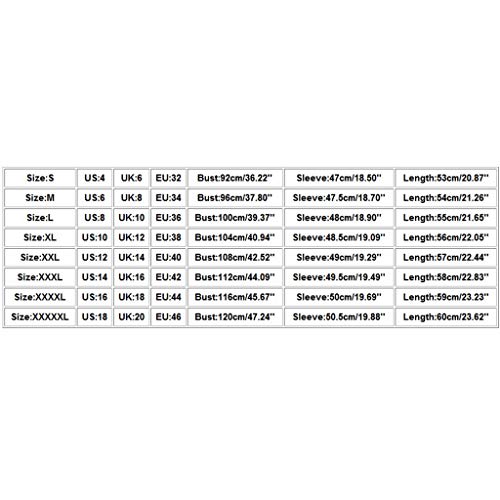 | Size:S | US:4 | UK:6 | EU:32 | Bust:92cm/36.22'' | Sleeve:47cm/18.50'' | Length:53cm/20.87'' |
|---|---|---|---|---|---|---|
| Size:M | US:6 | UK:8 | EU:34 | Bust:96cm/37.80'' | Sleeve:47.5cm/18.70'' | Length:54cm/21.26'' |
| Size:L | US:8 | UK:10 | EU:36 | Bust:100cm/39.37'' | Sleeve:48cm/18.90'' | Length:55cm/21.65'' |
| Size:XL | US:10 | UK:12 | EU:38 | Bust:104cm/40.94'' | Sleeve:48.5cm/19.09'' | Length:56cm/22.05'' |
| Size:XXL | US:12 | UK:14 | EU:40 | Bust:108cm/42.52'' | Sleeve:49cm/19.29'' | Length:57cm/22.44'' |
| Size:XXXL | US:14 | UK:16 | EU:42 | Bust:112cm/44.09'' | Sleeve:49.5cm/19.49'' | Length:58cm/22.83'' |
| Size:XXXXL | US:16 | UK:18 | EU:44 | Bust:116cm/45.67'' | Sleeve:50cm/19.69'' | Length:59cm/23.23'' |
| Size:XXXXXL | US:18 | UK:20 | EU:46 | Bust:120cm/47.24'' | Sleeve:50.5cm/19.88'' | Length:60cm/23.62'' |